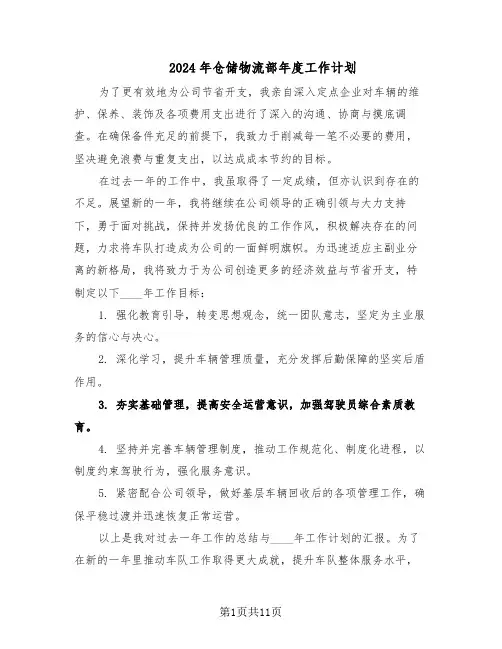 2024年仓储物流部年度工作计划

为了更有效地为公司节省开支，我亲自深入定点企业对车辆的维护、保养、装饰及各项费用支出进行了深入的沟通、协商与摸底调查。在确保备件充足的前提下，我致力于削减每一笔不必要的费用，坚决避免浪费与重复支出，以达成成本节约的目标。

在过去一年的工作中，我虽取得了一定成绩，但亦认识到存在的不足。展望新的一年，我将继续在公司领导的正确引领与大力支持下，勇于面对挑战，保持并发扬优良的工作作风，积极解决存在的问题，力求将车队打造成为公司的一面鲜明旗帜。为迅速适应主副业分离的新格局，我将致力于为公司创造更多的经济效益与节省开支，特制定以下____年工作目标：

1. 强化教育引导，转变思想观念，统一团队意志，坚定为主业服务的信心与决心。

2. 深化学习，提升车辆管理质量，充分发挥后勤保障的坚实后盾作用。

3. 夯实基础管理，提高安全运营意识，加强驾驶员综合素质教育。

4. 坚持并完善车辆管理制度，推动工作规范化、制度化进程，以制度约束驾驶行为，强化服务意识。

5. 紧密配合公司领导，做好基层车辆回收后的各项管理工作，确保平稳过渡并迅速恢复正常运营。

以上是我对过去一年工作的总结与____年工作计划的汇报。为了在新的一年里推动车队工作取得更大成就，提升车队整体服务水平，

第1页共11页